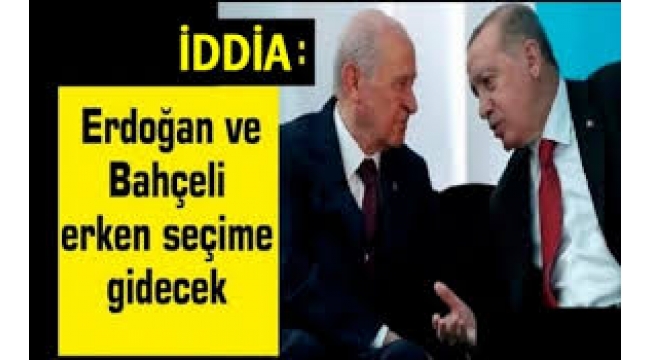 İDDİA:

Erdoğan ve Bahçeli erken seçime gidecek